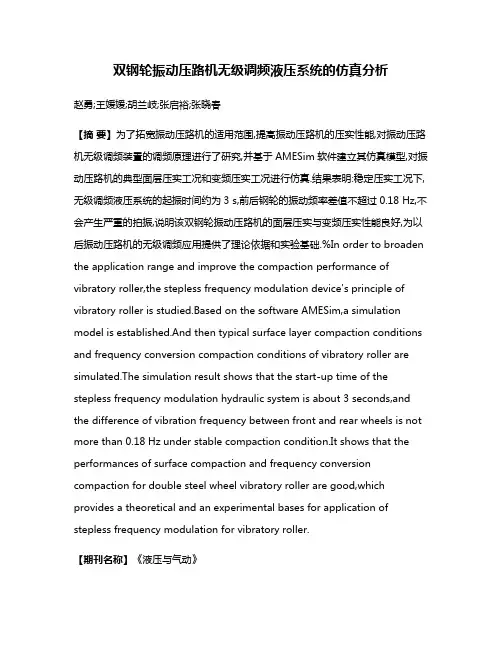 双钢轮振动压路机无级调频液压系统的仿真分析

赵勇;王媛媛;胡兰岐;张启裕;张晓春

【摘 要】为了拓宽振动压路机的适用范围,提高振动压路机的压实性能,对振动压路机无级调频装置的调频原理进行了研究,并基于 AMESim 软件建立其仿真模型,对振动压路机的典型面层压实工况和变频压实工况进行仿真.结果表明:稳定压实工况下,无级调频液压系统的起振时间约为 3 s,前后钢轮的振动频率差值不超过 0.18 Hz,不会产生严重的拍振,说明该双钢轮振动压路机的面层压实与变频压实性能良好,为以后振动压路机的无级调频应用提供了理论依据和实验基础.%In order to broaden the application range and improve the compaction performance of vibratory roller,the stepless frequency modulation device's principle of vibratory roller is studied.Based on the software AMESim,a simulation model is established.And then typical surface layer compaction conditions and frequency conversion compaction conditions of vibratory roller are simulated.The simulation result shows that the start-up time of the stepless frequency modulation hydraulic system is about 3 seconds,and the difference of vibration frequency between front and rear wheels is not more than 0.18 Hz under stable compaction condition.It shows that the performances of surface compaction and frequency conversion compaction for double steel wheel vibratory roller are good,which provides a theoretical and an experimental bases for application of stepless frequency modulation for vibratory roller.

【期刊名称】《液压与气动》